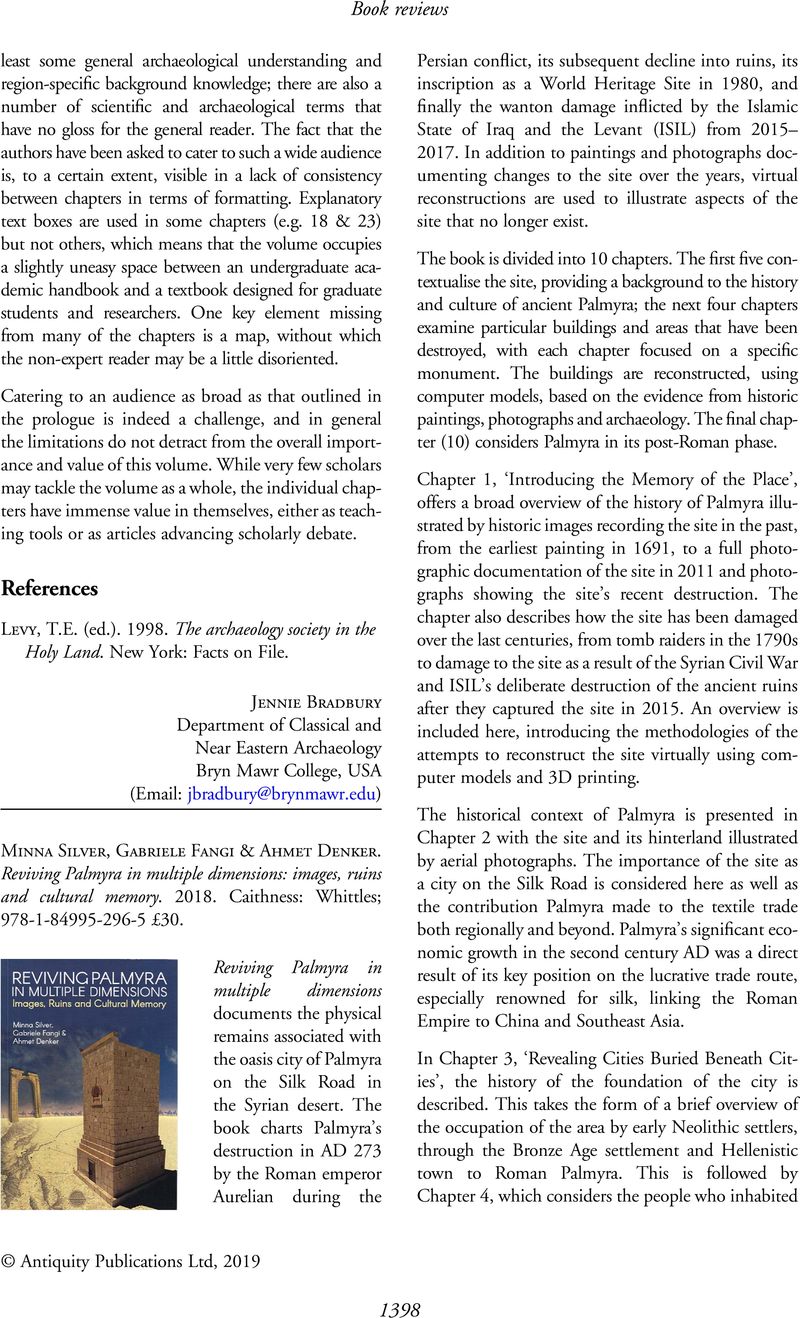 Book reviews

least some general archaeological understanding and region-specific background knowledge; there are also a number of scientific and archaeological terms that have no gloss for the general reader. The fact that the authors have been asked to cater to such a wide audience is, to a certain extent, visible in a lack of consistency between chapters in terms of formatting. Explanatory text boxes are used in some chapters (e.g. 18 & 23) but not others, which means that the volume occupies a slightly uneasy space between an undergraduate academic handbook and a textbook designed for graduate students and researchers. One key element missing from many of the chapters is a map, without which the non-expert reader may be a little disoriented.

Catering to an audience as broad as that outlined in the prologue is indeed a challenge, and in general the limitations do not detract from the overall importance and value of this volume. While very few scholars may tackle the volume as a whole, the individual chapters have immense value in themselves, either as teaching tools or as articles advancing scholarly debate.

References

Levy, T.E. (ed.). 1998. The archaeology society in the Holy Land. New York: Facts on File.

Jennie Bradbury
Department of Classical and Near Eastern Archaeology
Bryn Mawr College, USA
(Email: jbradbury@brynmawr.edu)

Minna Silver, Gabriele Fangi & Ahmet Denker. Reviving Palmyra in multiple dimensions: images, ruins and cultural memory. 2018. Caithness: Whittles; 978-1-84995-296-5 £30.

REVIVING PALMYRA IN MULTIPLE DIMENSIONS
Images, Ruins and Cultural Memory
Minna Silver, Gabriele Fangi & Ahmet Denker

Reviving Palmyra in multiple dimensions documents the physical remains associated with the oasis city of Palmyra on the Silk Road in the Syrian desert. The book charts Palmyra's destruction in AD 273 by the Roman emperor Aurelian during the Persian conflict, its subsequent decline into ruins, its inscription as a World Heritage Site in 1980, and finally the wanton damage inflicted by the Islamic State of Iraq and the Levant (ISIL) from 2015–2017. In addition to paintings and photographs documenting changes to the site over the years, virtual reconstructions are used to illustrate aspects of the site that no longer exist.

The book is divided into 10 chapters. The first five contextualise the site, providing a background to the history and culture of ancient Palmyra; the next four chapters examine particular buildings and areas that have been destroyed, with each chapter focused on a specific monument. The buildings are reconstructed, using computer models, based on the evidence from historic paintings, photographs and archaeology. The final chapter (10) considers Palmyra in its post-Roman phase.

Chapter 1, 'Introducing the Memory of the Place', offers a broad overview of the history of Palmyra illustrated by historic images recording the site in the past, from the earliest painting in 1691, to a full photographic documentation of the site in 2011 and photographs showing the site's recent destruction. The chapter also describes how the site has been damaged over the last centuries, from tomb raiders in the 1790s to damage to the site as a result of the Syrian Civil War and ISIL's deliberate destruction of the ancient ruins after they captured the site in 2015. An overview is included here, introducing the methodologies of the attempts to reconstruct the site virtually using computer models and 3D printing.

The historical context of Palmyra is presented in Chapter 2 with the site and its hinterland illustrated by aerial photographs. The importance of the site as a city on the Silk Road is considered here as well as the contribution Palmyra made to the textile trade both regionally and beyond. Palmyra's significant economic growth in the second century AD was a direct result of its key position on the lucrative trade route, especially renowned for silk, linking the Roman Empire to China and Southeast Asia.

In Chapter 3, 'Revealing Cities Buried Beneath Cities', the history of the foundation of the city is described. This takes the form of a brief overview of the occupation of the area by early Neolithic settlers, through the Bronze Age settlement and Hellenistic town to Roman Palmyra. This is followed by Chapter 4, which considers the people who inhabited

© Antiquity Publications Ltd, 2019

1398